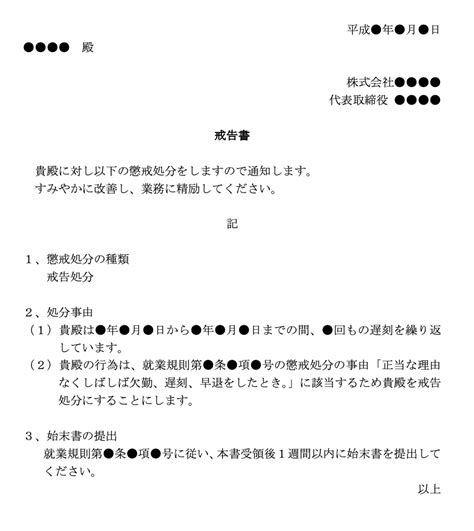 平成●年●月●日

●●●● 殿

株式会社●●●●
代表取締役 ●●●●

戒告書

貴殿に対し以下の懲戒処分をしますので通知します。
すみやかに改善し、業務に精励してください。

記

1、懲戒処分の種類
戒告処分

2、処分事由
（1）貴殿は●年●月●日から●年●月●日までの間、●回もの遅刻を繰り返しています。
（2）貴殿の行為は、就業規則第●条●項●号の懲戒処分の事由「正当な理由なくしばしば欠勤、遅刻、早退をしたとき。」に該当するため貴殿を戒告処分にすることにします。

3、始末書の提出
就業規則第●条●項●号に従い、本書受領後1週間以内に始末書を提出してください。

以上